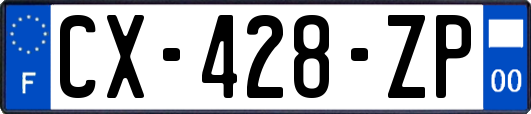 F
CX-428-ZP
00